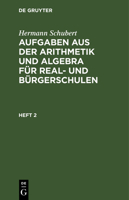 DE GRUYTER

Hermann Schubert

AUFGABEN AUS DER ARITHMETIK UND ALGEBRA FÜR REAL- UND BÜRGERSCHULEN

HEFT 2

DE G